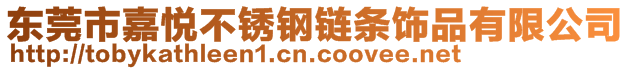 东莞市嘉悦不锈钢链条饰品有限公司
http://tobykathleen1.cn.coovee.net